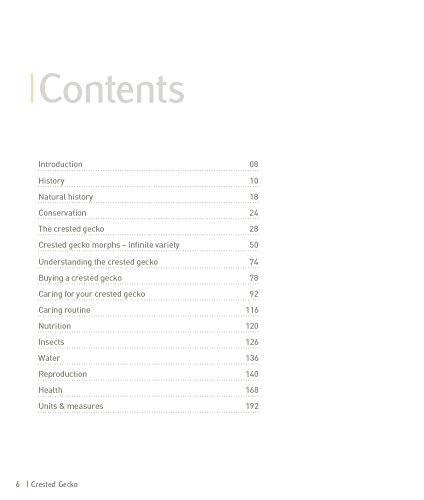 Contents

Introduction 08
History 10
Natural history 18
Conservation 24
The crested gecko 28
Crested gecko morphs – infinite variety 50
Understanding the crested gecko 74
Buying a crested gecko 78
Caring for your crested gecko 92
Caring routine 116
Nutrition 120
Insects 126
Water 136
Reproduction 140
Health 168
Units & measures 192

6 | Crested Gecko